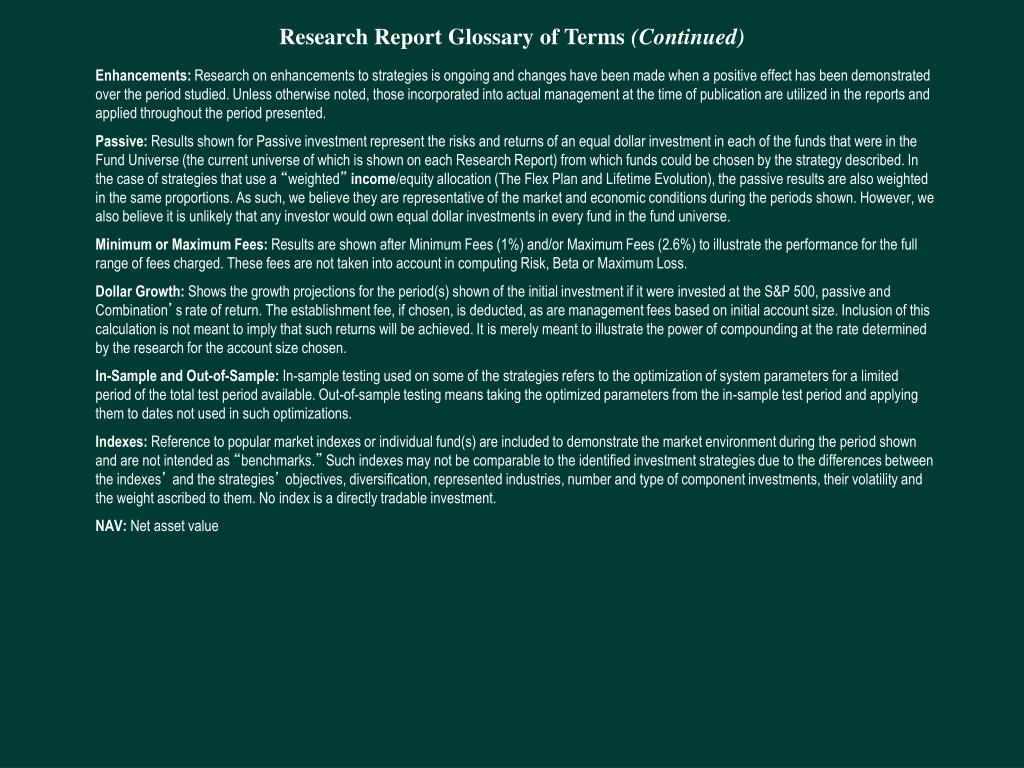 Research Report Glossary of Terms (Continued)

Enhancements: Research on enhancements to strategies is ongoing and changes have been made when a positive effect has been demonstrated over the period studied. Unless otherwise noted, those incorporated into actual management at the time of publication are utilized in the reports and applied throughout the period presented.

Passive: Results shown for Passive investment represent the risks and returns of an equal dollar investment in each of the funds that were in the Fund Universe (the current universe of which is shown on each Research Report) from which funds could be chosen by the strategy described. In the case of strategies that use a “weighted” income/equity allocation (The Flex Plan and Lifetime Evolution), the passive results are also weighted in the same proportions. As such, we believe they are representative of the market and economic conditions during the periods shown. However, we also believe it is unlikely that any investor would own equal dollar investments in every fund in the fund universe.

Minimum or Maximum Fees: Results are shown after Minimum Fees (1%) and/or Maximum Fees (2.6%) to illustrate the performance for the full range of fees charged. These fees are not taken into account in computing Risk, Beta or Maximum Loss.

Dollar Growth: Shows the growth projections for the period(s) shown of the initial investment if it were invested at the S&P 500, passive and Combination’s rate of return. The establishment fee, if chosen, is deducted, as are management fees based on initial account size. Inclusion of this calculation is not meant to imply that such returns will be achieved. It is merely meant to illustrate the power of compounding at the rate determined by the research for the account size chosen.

In-Sample and Out-of-Sample: In-sample testing used on some of the strategies refers to the optimization of system parameters for a limited period of the total test period available. Out-of-sample testing means taking the optimized parameters from the in-sample test period and applying them to dates not used in such optimizations.

Indexes: Reference to popular market indexes or individual fund(s) are included to demonstrate the market environment during the period shown and are not intended as “benchmarks.” Such indexes may not be comparable to the identified investment strategies due to the differences between the indexes’ and the strategies’ objectives, diversification, represented industries, number and type of component investments, their volatility and the weight ascribed to them. No index is a directly tradable investment.

NAV: Net asset value